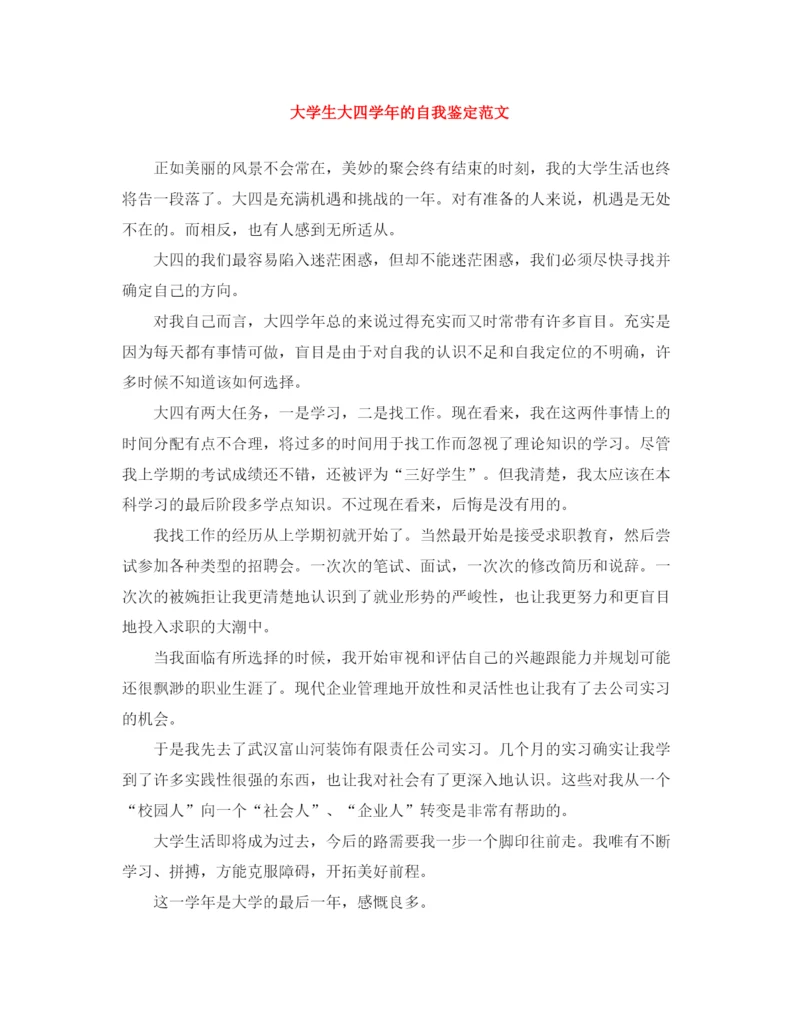 大学生大四学年的自我鉴定范文

正如美丽的风景不会常在，美妙的聚会终有结束的时刻，我的大学生活也终将告一段落了。大四是充满机遇和挑战的一年。对有准备的人来说，机遇是无处不在的。而相反，也有人感到无所适从。

大四的我们最容易陷入迷茫困惑，但却不能迷茫困惑，我们必须尽快寻找并确定自己的方向。

对我自己而言，大四学年总的来说过得充实而又时常带有许多盲目。充实是因为每天都有事情可做，盲目是由于对自我的认识不足和自我定位的不明确，许多时候不知道该如何选择。

大四有两大任务，一是学习，二是找工作。现在看来，我在这两件事情上的时间分配有点不合理，将过多的时间用于找工作而忽视了理论知识的学习。尽管我上学期的考试成绩还不错，还被评为“三好学生”。但我清楚，我太应该在本科学习的最后阶段多学点知识。不过现在看来，后悔是没有用的。

我找工作的经历从上学期初就开始了。当然最开始是接受求职教育，然后尝试参加各种类型的招聘会。一次次的笔试、面试，一次次的修改简历和说辞。一次次的被婉拒让我更清楚地认识到了就业形势的严峻性，也让我更努力和更盲目地投入求职的大潮中。

当我面临有所选择的时候，我开始审视和评估自己的兴趣跟能力并规划可能还很飘渺的职业生涯了。现代企业管理地开放性和灵活性也让我有了去公司实习的机会。

于是我先去了武汉富山河装饰有限责任公司实习。几个月的实习确实让我学到了许多实践性很强的东西，也让我对社会有了更深入地认识。这些对我从一个“校园人”向一个“社会人”、“企业人”转变是非常有帮助的。

大学生活即将成为过去，今后的路需要我一步一个脚印往前走。我唯有不断学习、拼搏，方能克服障碍，开拓美好前程。

这一学年是大学的最后一年，感慨良多。